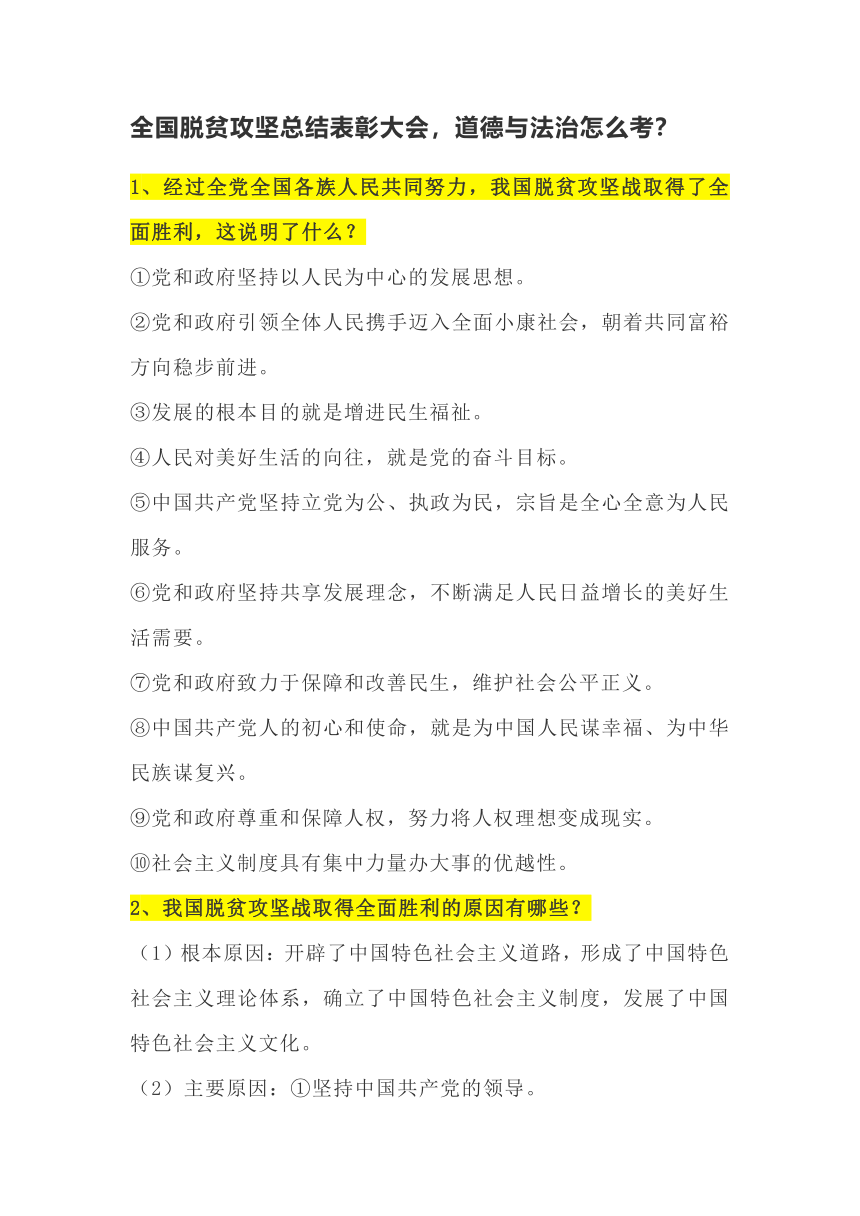 全国脱贫攻坚总结表彰大会，道德与法治怎么考？

1、经过全党全国各族人民共同努力，我国脱贫攻坚战取得了全面胜利，这说明了什么？

①党和政府坚持以人民为中心的发展思想。

②党和政府引领全体人民携手迈入全面小康社会，朝着共同富裕方向稳步前进。

③发展的根本目的就是增进民生福祉。

④人民对美好生活的向往，就是党的奋斗目标。

⑤中国共产党坚持立党为公、执政为民，宗旨是全心全意为人民服务。

⑥党和政府坚持共享发展理念，不断满足人民日益增长的美好生活需要。

⑦党和政府致力于保障和改善民生，维护社会公平正义。

⑧中国共产党人的初心和使命，就是为中国人民谋幸福、为中华民族谋复兴。

⑨党和政府尊重和保障人权，努力将人权理想变成现实。

⑩社会主义制度具有集中力量办大事的优越性。

2、我国脱贫攻坚战取得全面胜利的原因有哪些？

（1）根本原因：开辟了中国特色社会主义道路，形成了中国特色社会主义理论体系，确立了中国特色社会主义制度，发展了中国特色社会主义文化。

（2）主要原因：①坚持中国共产党的领导。